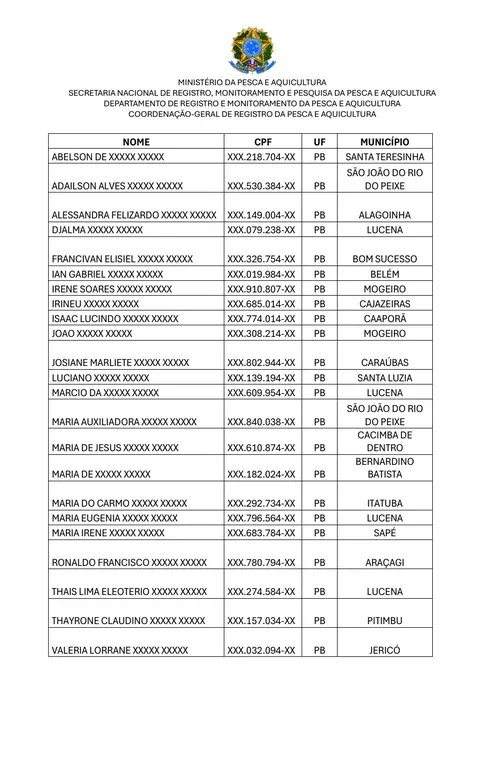 MINISTÉRIO DA PESCA E AQUICULTURA
SECRETARIA NACIONAL DE REGISTRO, MONITORAMENTO E PESQUISA DA PESCA E AQUICULTURA
DEPARTAMENTO DE REGISTRO E MONITORAMENTO DA PESCA E AQUICULTURA
COORDENAÇÃO-GERAL DE REGISTRO DA PESCA E AQUICULTURA

| NOME | CPF | UF | MUNICÍPIO |
|---|---|---|---|
| ABELSON DE XXXXX XXXXX | XXX.218.704-XX | PB | SANTA TERESINHA |
| ADAILSON ALVES XXXXX XXXXX | XXX.530.384-XX | PB | SÃO JOÃO DO RIO DO PEIXE |
| ALESSANDRA FELIZARDO XXXXX XXXXX | XXX.149.004-XX | PB | ALAGOINHA |
| DJALMA XXXXX XXXXX | XXX.079.238-XX | PB | LUCENA |
| FRANCIVAN ELISIEL XXXXX XXXXX | XXX.326.754-XX | PB | BOM SUCESSO |
| IAN GABRIEL XXXXX XXXXX | XXX.019.984-XX | PB | BELÉM |
| IRENE SOARES XXXXX XXXXX | XXX.910.807-XX | PB | MOGEIRO |
| IRINEU XXXXX XXXXX | XXX.685.014-XX | PB | CAJAZEIRAS |
| ISAAC LUCINDO XXXXX XXXXX | XXX.774.014-XX | PB | CAAPORÃ |
| JOAO XXXXX XXXXX | XXX.308.214-XX | PB | MOGEIRO |
| JOSIANE MARLIETE XXXXX XXXXX | XXX.802.944-XX | PB | CARAÚBAS |
| LUCIANO XXXXX XXXXX | XXX.139.194-XX | PB | SANTA LUZIA |
| MARCIO DA XXXXX XXXXX | XXX.609.954-XX | PB | LUCENA |
| MARIA AUXILIADORA XXXXX XXXXX | XXX.840.038-XX | PB | SÃO JOÃO DO RIO DO PEIXE |
| MARIA DE JESUS XXXXX XXXXX | XXX.610.874-XX | PB | CACIMBA DE DENTRO |
| MARIA DE XXXXX XXXXX | XXX.182.024-XX | PB | BERNARDINO BATISTA |
| MARIA DO CARMO XXXXX XXXXX | XXX.292.734-XX | PB | ITATUBA |
| MARIA EUGENIA XXXXX XXXXX | XXX.796.564-XX | PB | LUCENA |
| MARIA IRENE XXXXX XXXXX | XXX.683.784-XX | PB | SAPÉ |
| RONALDO FRANCISCO XXXXX XXXXX | XXX.780.794-XX | PB | ARAÇAGI |
| THAIS LIMA ELEOTERIO XXXXX XXXXX | XXX.274.584-XX | PB | LUCENA |
| THAYRONE CLAUDINO XXXXX XXXXX | XXX.157.034-XX | PB | PITIMBU |
| VALERIA LORRANE XXXXX XXXXX | XXX.032.094-XX | PB | JERICÓ |